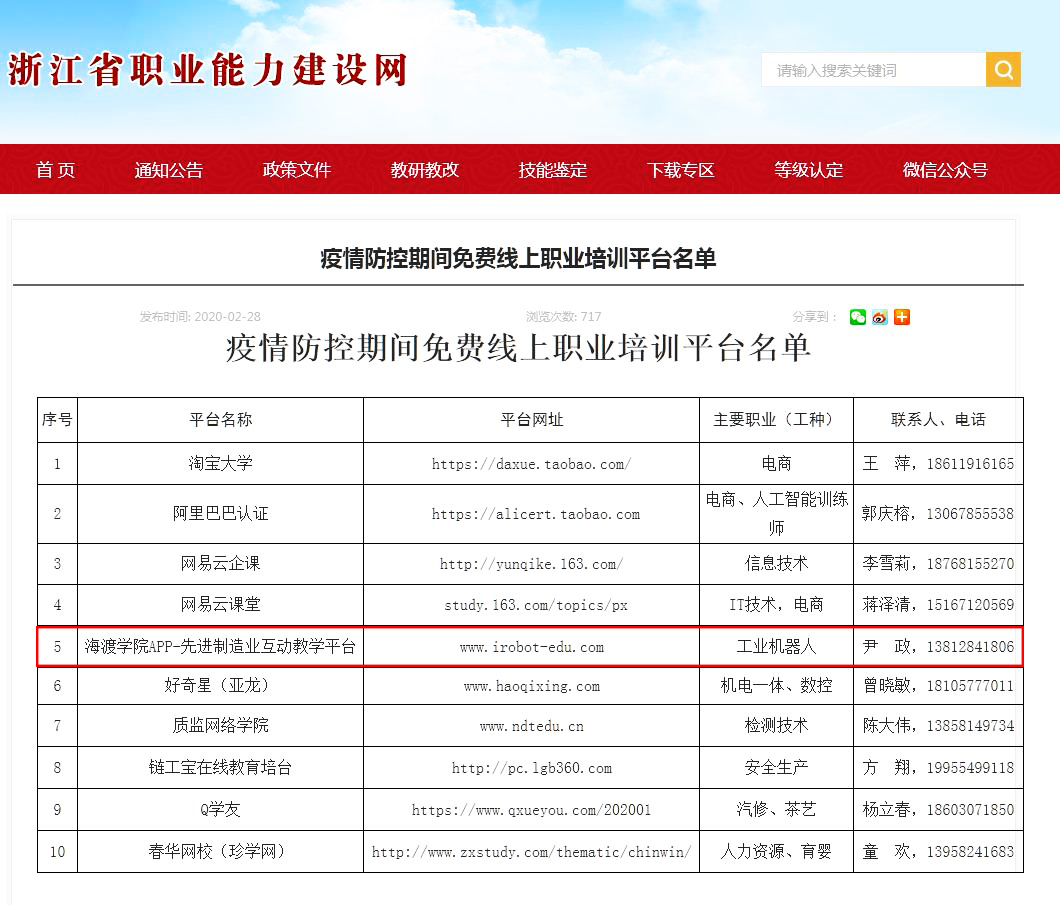 浙江省职业能力建设网

请输入搜索关键词

首页 通知公告 政策文件 教研教改 技能鉴定 下载专区 等级认定 微信公众号

疫情防控期间免费线上职业培训平台名单

发布时间: 2020-02-28 浏览次数: 717 分享到:

疫情防控期间免费线上职业培训平台名单

| 序号 | 平台名称 | 平台网址 | 主要职业（工种） | 联系人、电话 |
|---|---|---|---|---|
| 1 | 淘宝大学 | https://daxue.taobao.com/ | 电商 | 王 萍，18611916165 |
| 2 | 阿里巴巴认证 | https://alicert.taobao.com | 电商、人工智能训练师 | 郭庆榕，13067855538 |
| 3 | 网易云企课 | http://yunqike.163.com/ | 信息技术 | 李雪莉，18768155270 |
| 4 | 网易云课堂 | study.163.com/topics/px | IT技术，电商 | 蒋泽清，15167120569 |
| 5 | 海渡学院APP-先进制造业互动教学平台 | www.irobot-edu.com | 工业机器人 | 尹 政，13812841806 |
| 6 | 好奇星（亚龙） | www.haoqixing.com | 机电一体、数控 | 曾晓敏，18105777011 |
| 7 | 质监网络学院 | www.ndtedu.cn | 检测技术 | 陈大伟，13858149734 |
| 8 | 链工宝在线教育培台 | http://pc.lgb360.com | 安全生产 | 方 翔，19955499118 |
| 9 | Q学友 | https://www.qxueyou.com/202001 | 汽修、茶艺 | 杨立春，18603071850 |
| 10 | 春华网校（珍学网） | http://www.zxstudy.com/thematic/chinwin/ | 人力资源、育婴 | 童 欢，13958241683 |